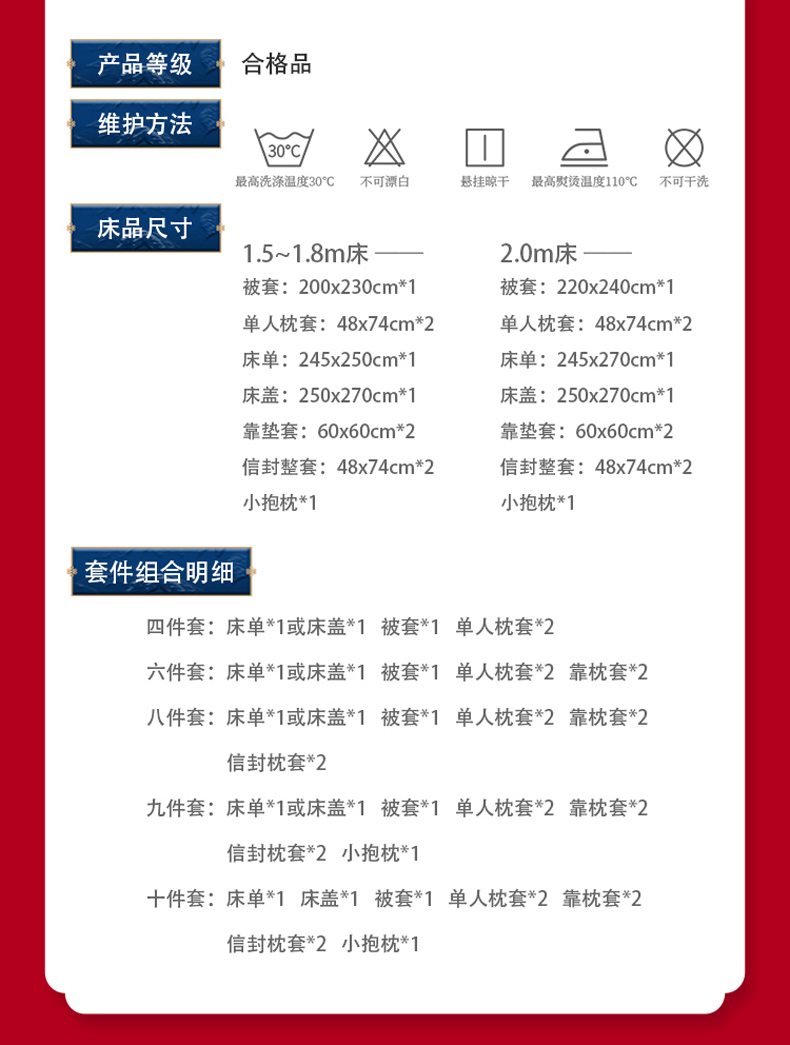 产品等级 合格品

维护方法

30°C
最高洗涤温度30℃ 不可漂白 悬挂晾干 最高熨烫温度110℃ 不可干洗

床品尺寸

1.5~1.8m床 ——
被套：200x230cm*1
单人枕套：48x74cm*2
床单：245x250cm*1
床盖：250x270cm*1
靠垫套：60x60cm*2
信封整套：48x74cm*2
小抱枕*1

2.0m床 ——
被套：220x240cm*1
单人枕套：48x74cm*2
床单：245x270cm*1
床盖：250x270cm*1
靠垫套：60x60cm*2
信封整套：48x74cm*2
小抱枕*1

套件组合明细

四件套：床单*1或床盖*1 被套*1 单人枕套*2

六件套：床单*1或床盖*1 被套*1 单人枕套*2 靠枕套*2

八件套：床单*1或床盖*1 被套*1 单人枕套*2 靠枕套*2 信封枕套*2

九件套：床单*1或床盖*1 被套*1 单人枕套*2 靠枕套*2 信封枕套*2 小抱枕*1

十件套：床单*1 床盖*1 被套*1 单人枕套*2 靠枕套*2 信封枕套*2 小抱枕*1